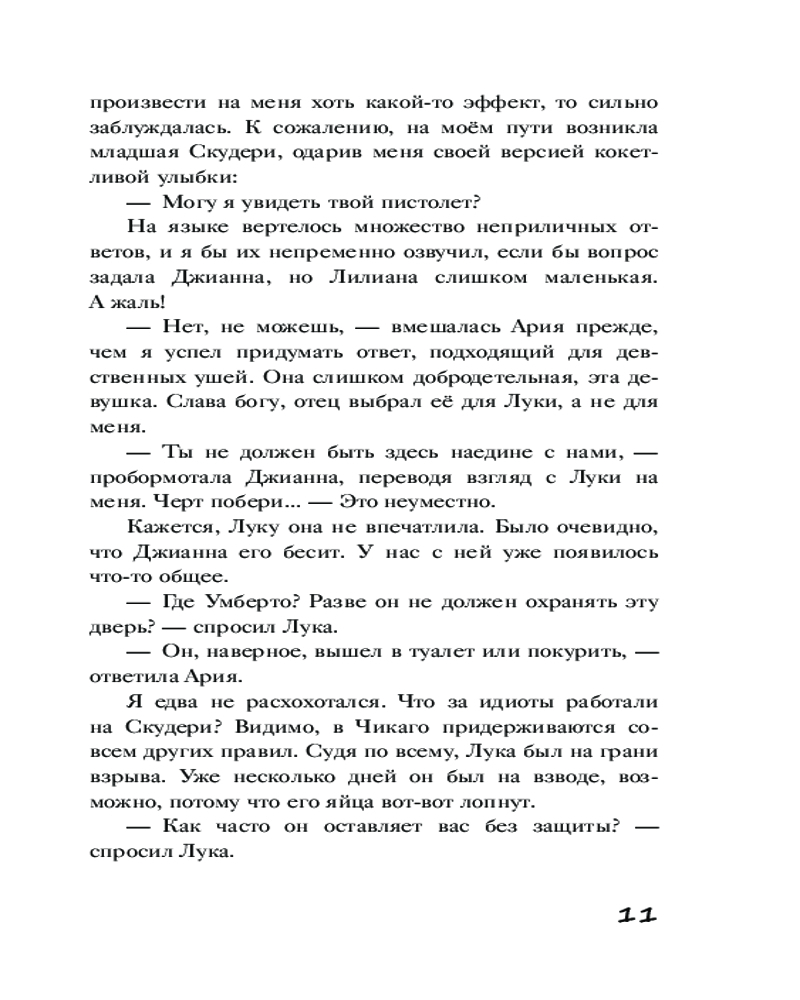 произвести на меня хоть какой-то эффект, то сильно заблуждалась. К сожалению, на моём пути возникла младшая Скудери, одарив меня своей версией кокетливой улыбки:

— Могу я увидеть твой пистолет?

На языке вертелось множество неприличных ответов, и я бы их непременно озвучил, если бы вопрос задала Джианна, но Лилиана слишком маленькая. А жаль!

— Нет, не можешь, — вмешалась Ария прежде, чем я успел придумать ответ, подходящий для девственных ушей. Она слишком добродетельная, эта девушка. Слава богу, отец выбрал её для Луки, а не для меня.

— Ты не должен быть здесь наедине с нами, — пробормотала Джианна, переводя взгляд с Луки на меня. Черт побери... — Это неуместно.

Кажется, Луку она не впечатлила. Было очевидно, что Джианна его бесит. У нас с ней уже появилось что-то общее.

— Где Умберто? Разве он не должен охранять эту дверь? — спросил Лука.

— Он, наверное, вышел в туалет или покурить, — ответила Ария.

Я едва не расхохотался. Что за идиоты работали на Скудери? Видимо, в Чикаго придерживаются совсем других правил. Судя по всему, Лука был на грани взрыва. Уже несколько дней он был на взводе, возможно, потому что его яйца вот-вот лопнут.

— Как часто он оставляет вас без защиты? — спросил Лука.

11